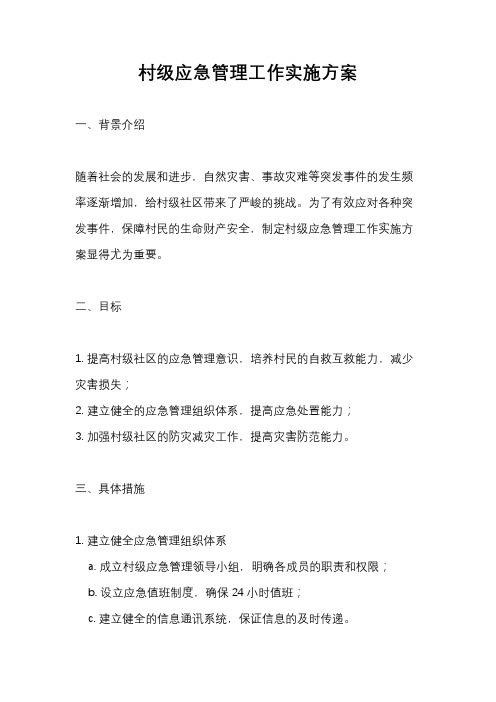 村级应急管理工作实施方案

一、背景介绍

随着社会的发展和进步，自然灾害、事故灾难等突发事件的发生频率逐渐增加，给村级社区带来了严峻的挑战。为了有效应对各种突发事件，保障村民的生命财产安全，制定村级应急管理工作实施方案显得尤为重要。

二、目标

1. 提高村级社区的应急管理意识，培养村民的自救互救能力，减少灾害损失；
2. 建立健全的应急管理组织体系，提高应急处置能力；
3. 加强村级社区的防灾减灾工作，提高灾害防范能力。

三、具体措施

1. 建立健全应急管理组织体系
a. 成立村级应急管理领导小组，明确各成员的职责和权限；
b. 设立应急值班制度，确保 24 小时值班；
c. 建立健全的信息通讯系统，保证信息的及时传递。